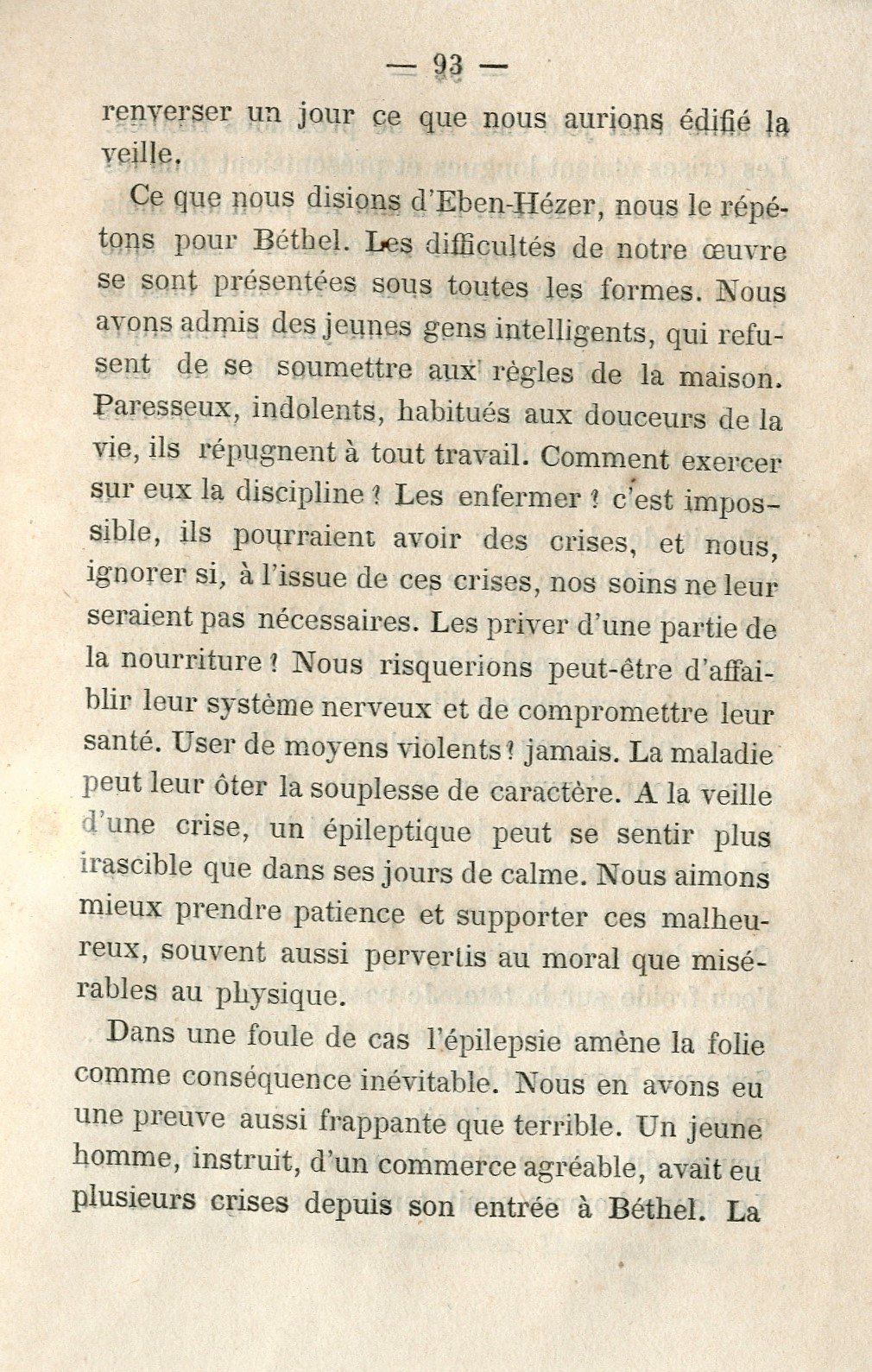 — 93 —

renverser un jour ce que nous aurions édifié la veille.

Ce que nous disions d'Eben-Hézer, nous le répétons pour Béthel. Les difficultés de notre œuvre se sont présentées sous toutes les formes. Nous avons admis des jeunes gens intelligents, qui refusent de se soumettre aux règles de la maison. Paresseux, indolents, habitués aux douceurs de la vie, ils répugnent à tout travail. Comment exercer sur eux la discipline ? Les enfermer ? c'est impossible, ils pourraient avoir des crises, et nous, ignorer si, à l'issue de ces crises, nos soins ne leur seraient pas nécessaires. Les priver d'une partie de la nourriture ? Nous risquerions peut-être d'affaiblir leur système nerveux et de compromettre leur santé. User de moyens violents ? jamais. La maladie peut leur ôter la souplesse de caractère. A la veille d'une crise, un épileptique peut se sentir plus irascible que dans ses jours de calme. Nous aimons mieux prendre patience et supporter ces malheureux, souvent aussi pervertis au moral que misérables au physique.

Dans une foule de cas l'épilepsie amène la folie comme conséquence inévitable. Nous en avons eu une preuve aussi frappante que terrible. Un jeune homme, instruit, d'un commerce agréable, avait eu plusieurs crises depuis son entrée à Béthel. La